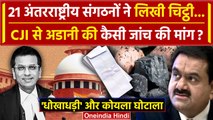 21 अंतरराष्ट्रीय संगठनों ने लिखी चिट्ठी...
CJI से अडानी की कैसी जांच की मांग ?

'धोखाधड़ी' और कोयला घोटाला

Oneindia Hindi